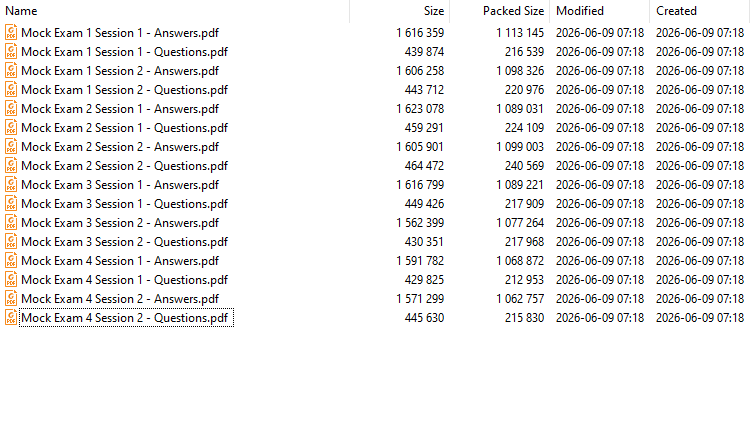 | Name | Size | Packed Size | Modified | Created |
|---|---|---|---|---|
| Mock Exam 1 Session 1 - Answers.pdf | 1 616 359 | 1 113 145 | 2026-06-09 07:18 | 2026-06-09 07:18 |
| Mock Exam 1 Session 1 - Questions.pdf | 439 874 | 216 539 | 2026-06-09 07:18 | 2026-06-09 07:18 |
| Mock Exam 1 Session 2 - Answers.pdf | 1 606 258 | 1 098 326 | 2026-06-09 07:18 | 2026-06-09 07:18 |
| Mock Exam 1 Session 2 - Questions.pdf | 443 712 | 220 976 | 2026-06-09 07:18 | 2026-06-09 07:18 |
| Mock Exam 2 Session 1 - Answers.pdf | 1 623 078 | 1 089 031 | 2026-06-09 07:18 | 2026-06-09 07:18 |
| Mock Exam 2 Session 1 - Questions.pdf | 459 291 | 224 109 | 2026-06-09 07:18 | 2026-06-09 07:18 |
| Mock Exam 2 Session 2 - Answers.pdf | 1 605 901 | 1 099 003 | 2026-06-09 07:18 | 2026-06-09 07:18 |
| Mock Exam 2 Session 2 - Questions.pdf | 464 472 | 240 569 | 2026-06-09 07:18 | 2026-06-09 07:18 |
| Mock Exam 3 Session 1 - Answers.pdf | 1 616 799 | 1 089 221 | 2026-06-09 07:18 | 2026-06-09 07:18 |
| Mock Exam 3 Session 1 - Questions.pdf | 449 426 | 217 909 | 2026-06-09 07:18 | 2026-06-09 07:18 |
| Mock Exam 3 Session 2 - Answers.pdf | 1 562 399 | 1 077 264 | 2026-06-09 07:18 | 2026-06-09 07:18 |
| Mock Exam 3 Session 2 - Questions.pdf | 430 351 | 217 968 | 2026-06-09 07:18 | 2026-06-09 07:18 |
| Mock Exam 4 Session 1 - Answers.pdf | 1 591 782 | 1 068 872 | 2026-06-09 07:18 | 2026-06-09 07:18 |
| Mock Exam 4 Session 1 - Questions.pdf | 429 825 | 212 953 | 2026-06-09 07:18 | 2026-06-09 07:18 |
| Mock Exam 4 Session 2 - Answers.pdf | 1 571 299 | 1 062 757 | 2026-06-09 07:18 | 2026-06-09 07:18 |
| Mock Exam 4 Session 2 - Questions.pdf | 445 630 | 215 830 | 2026-06-09 07:18 | 2026-06-09 07:18 |